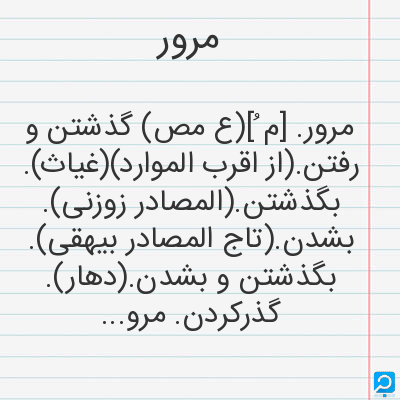 مرور

مرور. [م ُ](ع مص) گذشتن و رفتن.(از اقرب الموارد)(غیاث). بگذشتن.(المصادر زوزنی). بشدن.(تاج المصادر بیهقی). بگذشتن و بشدن.(دهار). گذرکردن. مرو...